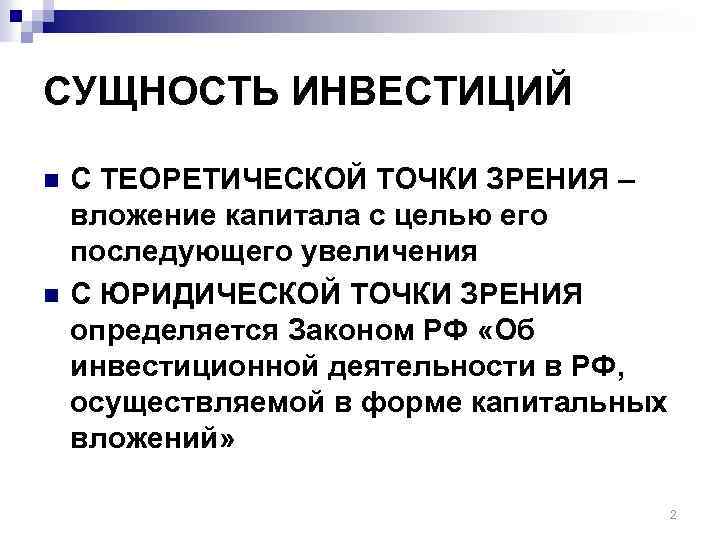 СУЩНОСТЬ ИНВЕСТИЦИЙ

С ТЕОРЕТИЧЕСКОЙ ТОЧКИ ЗРЕНИЯ – вложение капитала с целью его последующего увеличения

С ЮРИДИЧЕСКОЙ ТОЧКИ ЗРЕНИЯ определяется Законом РФ «Об инвестиционной деятельности в РФ, осуществляемой в форме капитальных вложений»

2